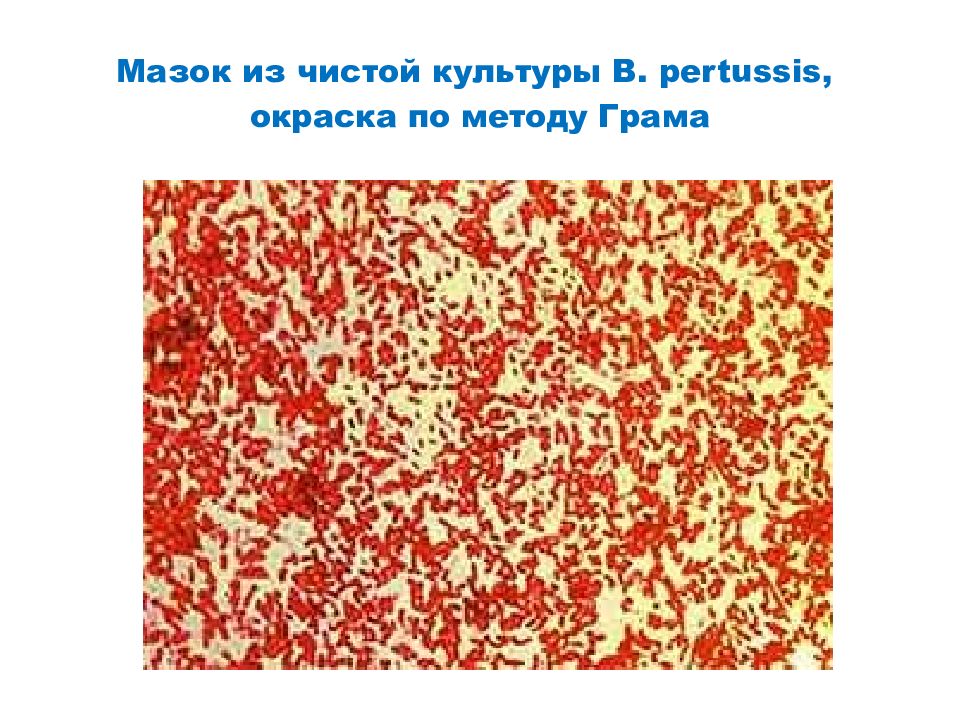 Мазок из чистой культуры B. pertussis, окраска по методу Грама